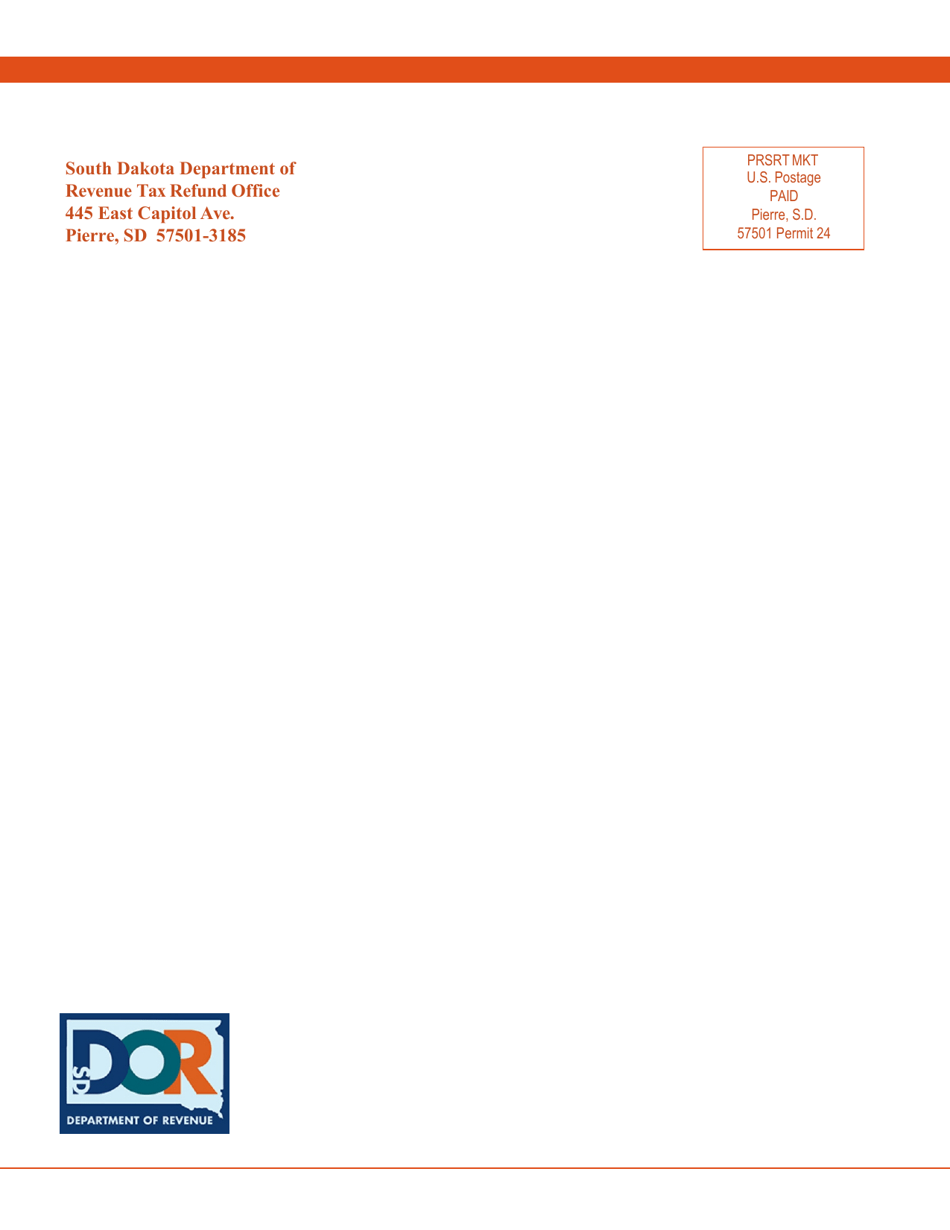 South Dakota Department of
Revenue Tax Refund Office
445 East Capitol Ave.
Pierre, SD 57501-3185

PRSRT MKT
U.S. Postage
PAID
Pierre, S.D.
57501 Permit 24

SD
DOR
DEPARTMENT OF REVENUE